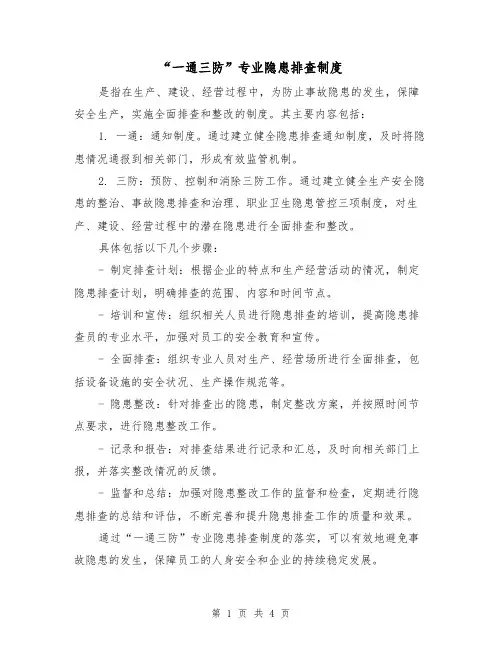 “一通三防”专业隐患排查制度

是指在生产、建设、经营过程中，为防止事故隐患的发生，保障安全生产，实施全面排查和整改的制度。其主要内容包括：

1. 一通：通知制度。通过建立健全隐患排查通知制度，及时将隐患情况通报到相关部门，形成有效监管机制。

2. 三防：预防、控制和消除三防工作。通过建立健全生产安全隐患的整治、事故隐患排查和治理、职业卫生隐患管控三项制度，对生产、建设、经营过程中的潜在隐患进行全面排查和整改。

具体包括以下几个步骤：

- 制定排查计划：根据企业的特点和生产经营活动的情况，制定隐患排查计划，明确排查的范围、内容和时间节点。

- 培训和宣传：组织相关人员进行隐患排查的培训，提高隐患排查员的专业水平，加强对员工的安全教育和宣传。

- 全面排查：组织专业人员对生产、经营场所进行全面排查，包括设备设施的安全状况、生产操作规范等。

- 隐患整改：针对排查出的隐患，制定整改方案，并按照时间节点要求，进行隐患整改工作。

- 记录和报告：对排查结果进行记录和汇总，及时向相关部门上报，并落实整改情况的反馈。

- 监督和总结：加强对隐患整改工作的监督和检查，定期进行隐患排查的总结和评估，不断完善和提升隐患排查工作的质量和效果。

通过“一通三防”专业隐患排查制度的落实，可以有效地避免事故隐患的发生，保障员工的人身安全和企业的持续稳定发展。

第 1 页 共 4 页